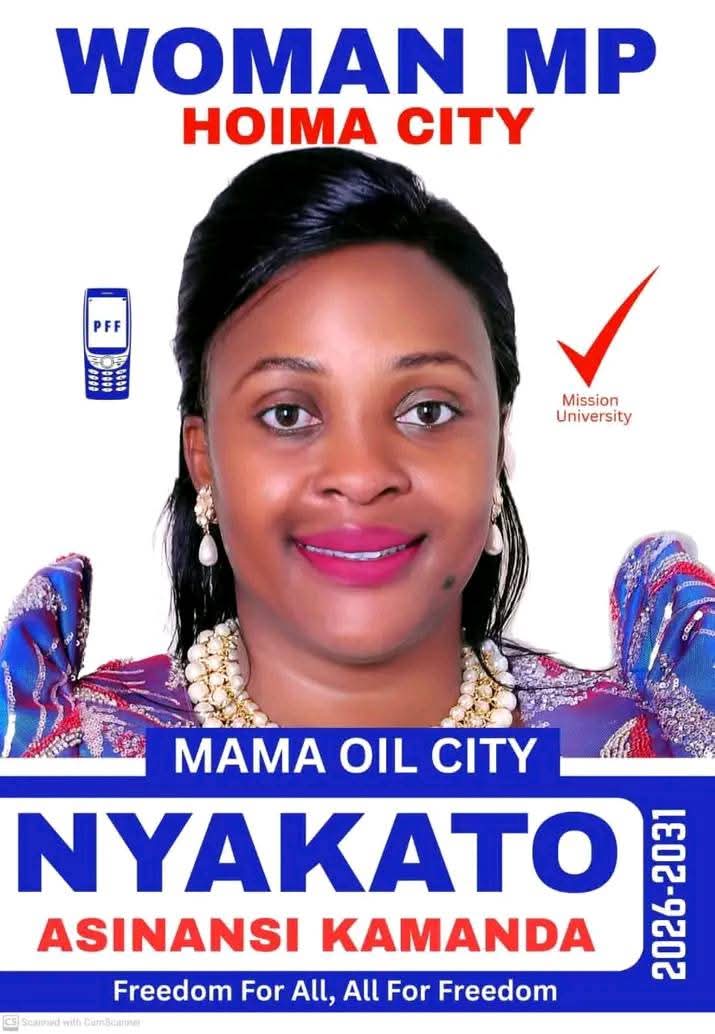 WOMAN MP
HOIMA CITY

PFF

Mission University

MAMA OIL CITY

NYAKATO
ASINANSI KAMANDA

2026-2031

Freedom For All, All For Freedom

CS Scanned with CamScanner